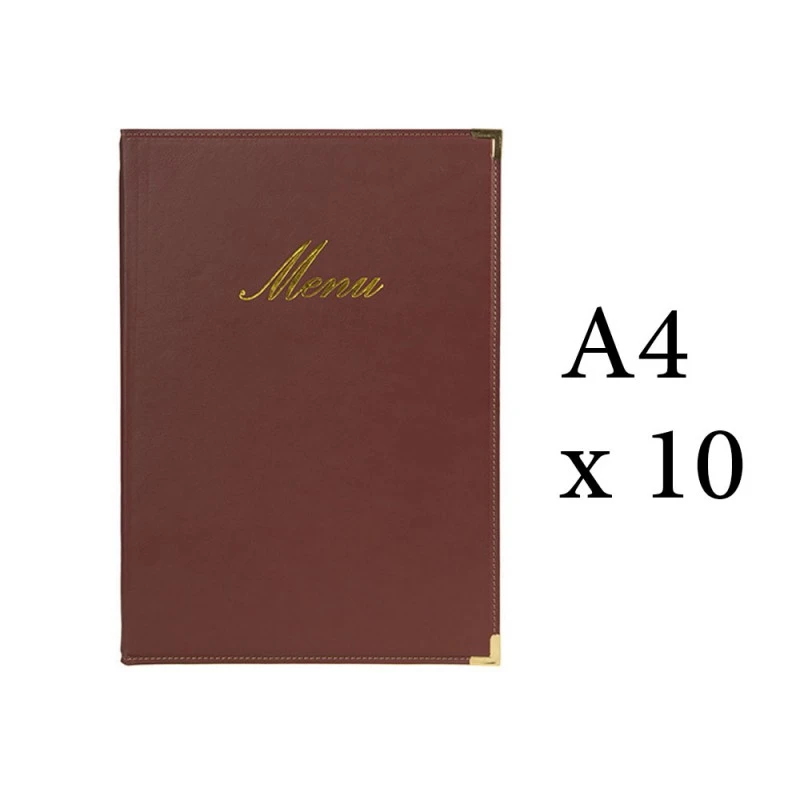 Menu

A4
x 10